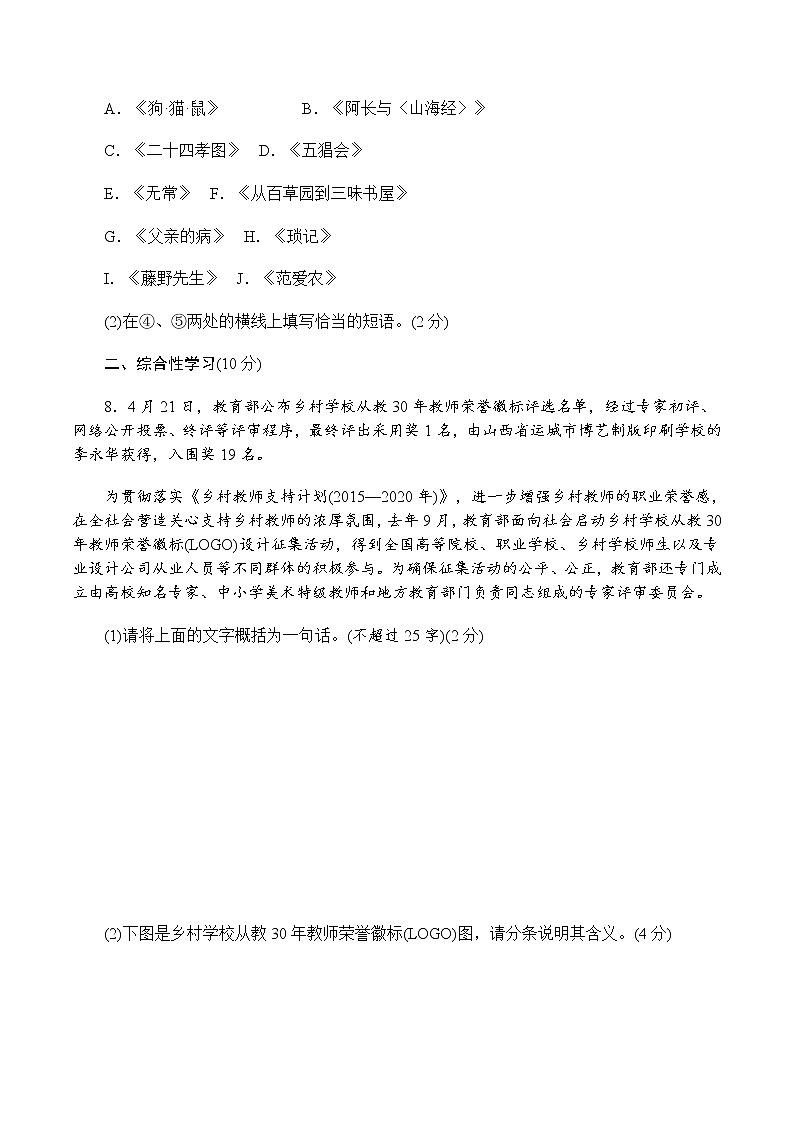 A．《狗·猫·鼠》　　B．《阿长与〈山海经〉》

C．《二十四孝图》　D．《五猖会》

E．《无常》　F．《从百草园到三味书屋》

G．《父亲的病》　H．《琐记》

I．《藤野先生》　J．《范爱农》

(2)在④、⑤两处的横线上填写恰当的短语。(2分)

二、综合性学习(10分)

8．4月21日，教育部公布乡村学校从教30年教师荣誉徽标评选名单，经过专家初评、网络公开投票、终评等评审程序，最终评出采用奖1名，由山西省运城市博艺制版印刷学校的李永华获得，入围奖19名。

为贯彻落实《乡村教师支持计划(2015—2020年)》，进一步增强乡村教师的职业荣誉感，在全社会营造关心支持乡村教师的浓厚氛围，去年9月，教育部面向社会启动乡村学校从教30年教师荣誉徽标(LOGO)设计征集活动，得到全国高等院校、职业学校、乡村学校师生以及专业设计公司从业人员等不同群体的积极参与。为确保征集活动的公平、公正，教育部还专门成立由高校知名专家、中小学美术特级教师和地方教育部门负责同志组成的专家评审委员会。

(1)请将上面的文字概括为一句话。(不超过25字)(2分)

(2)下图是乡村学校从教30年教师荣誉徽标(LOGO)图，请分条说明其含义。(4分)